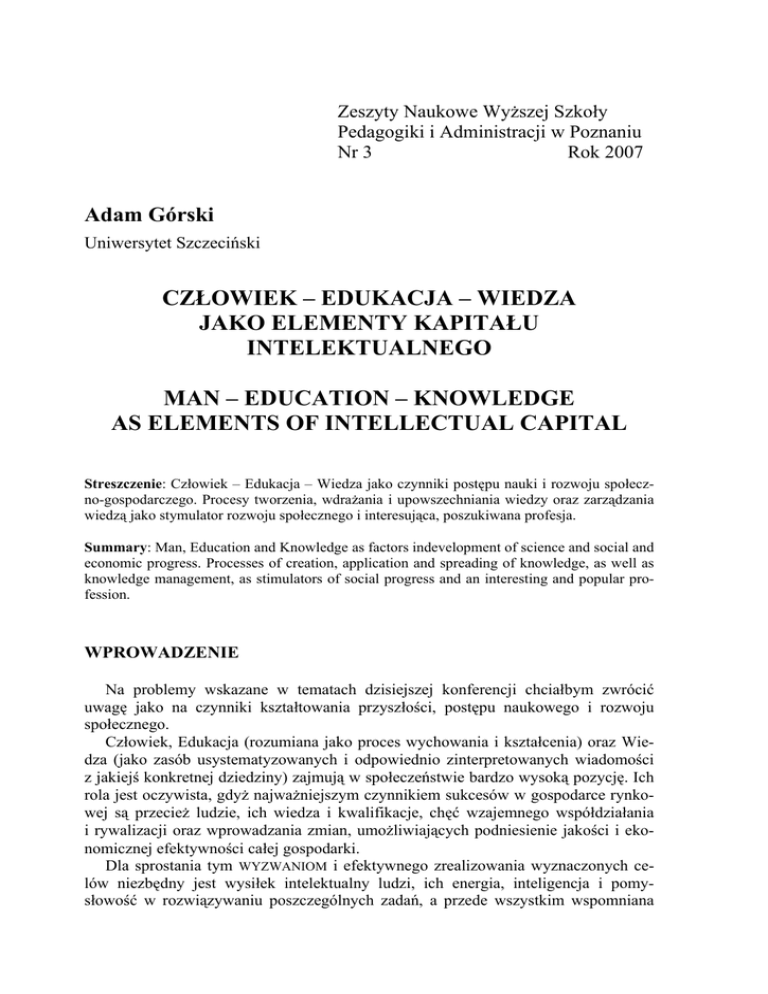 Zeszyty Naukowe Wyższej Szkoły Pedagogiki i Administracji w Poznaniu
Nr 3 Rok 2007

Adam Górski
Uniwersytet Szczeciński

CZŁOWIEK – EDUKACJA – WIEDZA JAKO ELEMENTY KAPITAŁU INTELEKTUALNEGO

MAN – EDUCATION – KNOWLEDGE AS ELEMENTS OF INTELLECTUAL CAPITAL

Streszczenie: Człowiek – Edukacja – Wiedza jako czynniki postępu nauki i rozwoju społeczno-gospodarczego. Procesy tworzenia, wdrażania i upowszechniania wiedzy oraz zarządzania wiedzą jako stymulator rozwoju społecznego i interesująca, poszukiwana profesja.

Summary: Man, Education and Knowledge as factors indevelopment of science and social and economic progress. Processes of creation, application and spreading of knowledge, as well as knowledge management, as stimulators of social progress and an interesting and popular profession.

WPROWADZENIE

Na problemy wskazane w tematach dzisiejszej konferencji chciałbym zwrócić uwagę jako na czynniki kształtowania przyszłości, postępu naukowego i rozwoju społecznego.

Człowiek, Edukacja (rozumiana jako proces wychowania i kształcenia) oraz Wiedza (jako zasób usystematyzowanych i odpowiednio zinterpretowanych wiadomości z jakiejś konkretnej dziedziny) zajmują w społeczeństwie bardzo wysoką pozycję. Ich rola jest oczywista, gdyż najważniejszym czynnikiem sukcesów w gospodarce rynkowej są przecież ludzie, ich wiedza i kwalifikacje, chęć wzajemnego współdziałania i rywalizacji oraz wprowadzania zmian, umożliwiających podniesienie jakości i ekonomicznej efektywności całej gospodarki.

Dla sprostania tym WYZWANIOM i efektywnego zrealizowania wyznaczonych celów niezbędny jest wysiłek intelektualny ludzi, ich energia, inteligencja i pomysłowość w rozwiązywaniu poszczególnych zadań, a przede wszystkim wspomniana